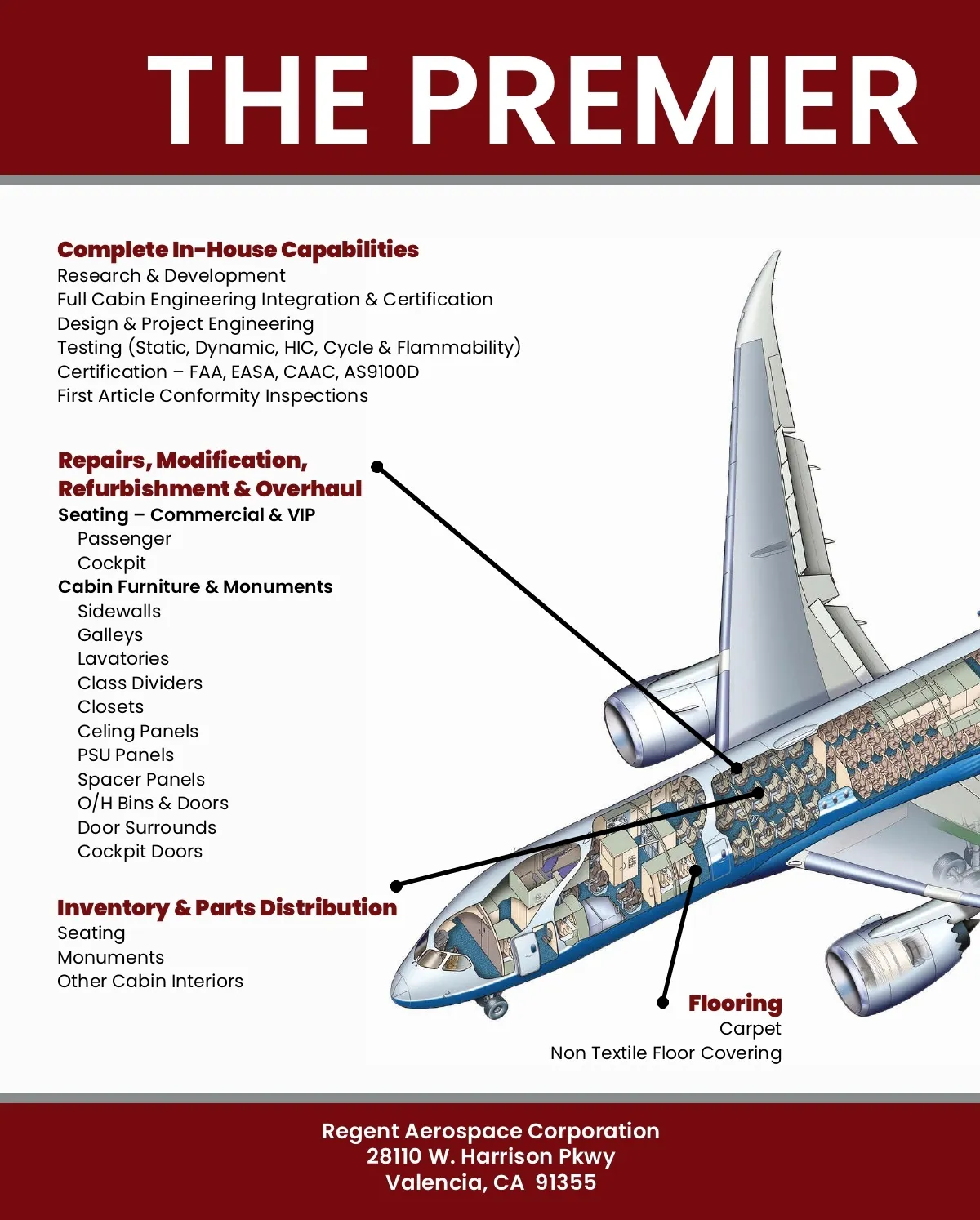 THE PREMIER

Complete In-House Capabilities
Research & Development
Full Cabin Engineering Integration & Certification
Design & Project Engineering
Testing (Static, Dynamic, HIC, Cycle & Flammability)
Certification – FAA, EASA, CAAC, AS9100D
First Article Conformity Inspections

Repairs, Modification, Refurbishment & Overhaul
Seating – Commercial & VIP
Passenger
Cockpit
Cabin Furniture & Monuments
Sidewalls
Galleys
Lavatories
Class Dividers
Closets
Celing Panels
PSU Panels
Spacer Panels
O/H Bins & Doors
Door Surrounds
Cockpit Doors

Inventory & Parts Distribution
Seating
Monuments
Other Cabin Interiors

Flooring
Carpet
Non Textile Floor Covering

Regent Aerospace Corporation
28110 W. Harrison Pkwy
Valencia, CA 91355